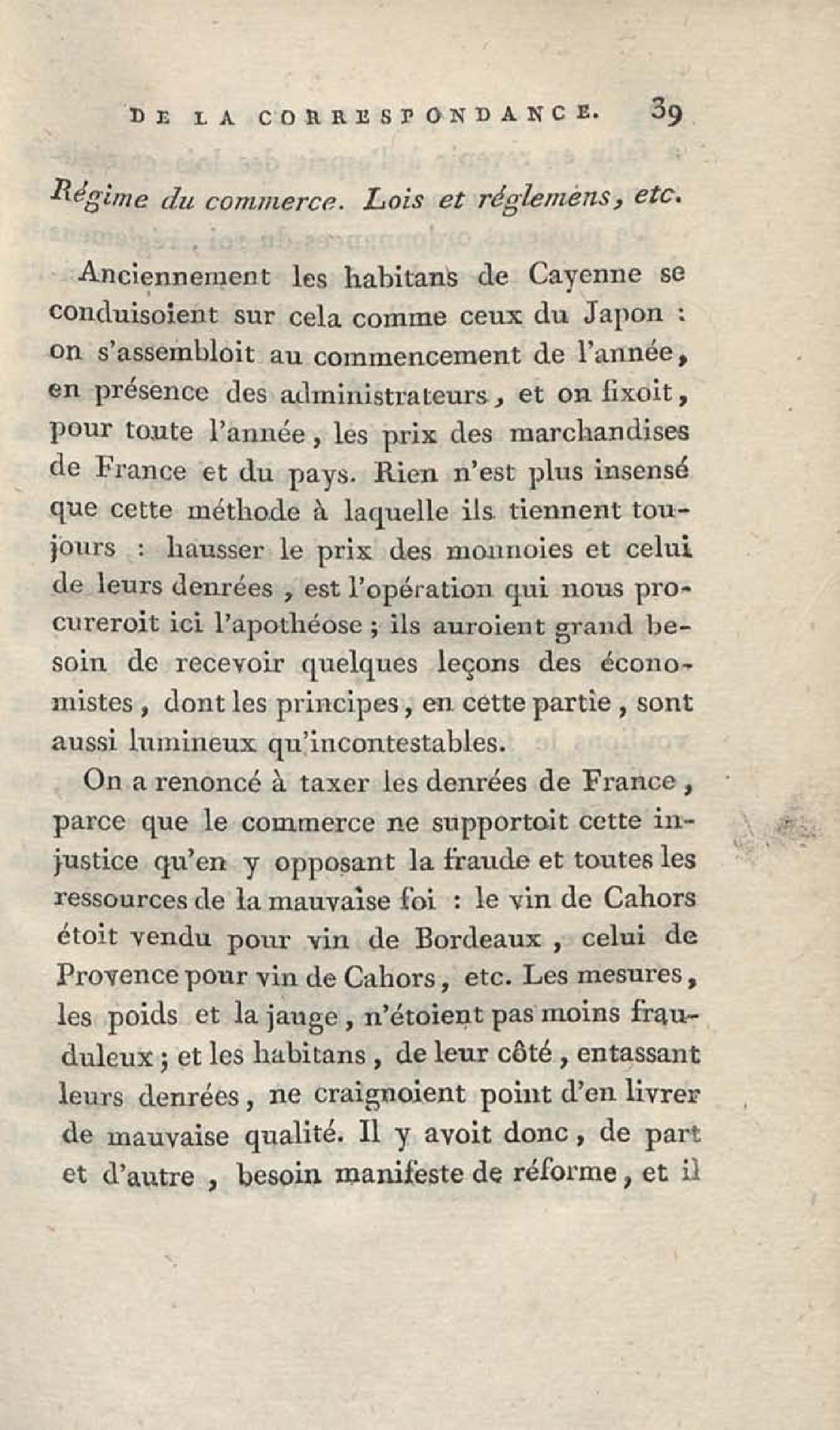 DE LA CORRESPONDANCE. 39

Régime du commerce. Lois et réglemens, etc.

Anciennement les habitans de Cayenne se conduisoient sur cela comme ceux du Japon : on s'assembloit au commencement de l'année, en présence des administrateurs, et on fixoit, pour toute l'année, les prix des marchandises de France et du pays. Rien n'est plus insensé que cette méthode à laquelle ils tiennent toujours : hausser le prix des monnoies et celui de leurs denrées, est l'opération qui nous procureroit ici l'apothéose ; ils auroient grand besoin de recevoir quelques leçons des économistes, dont les principes, en cette partie, sont aussi lumineux qu'incontestables.

On a renoncé à taxer les denrées de France, parce que le commerce ne supportoit cette injustice qu'en y opposant la fraude et toutes les ressources de la mauvaise foi : le vin de Cahors étoit vendu pour vin de Bordeaux, celui de Provence pour vin de Cahors, etc. Les mesures, les poids et la jauge, n'étoient pas moins frauduleux ; et les habitans, de leur côté, entassant leurs denrées, ne craignoient point d'en livrer de mauvaise qualité. Il y avoit donc, de part et d'autre, besoin manifeste de réforme, et il